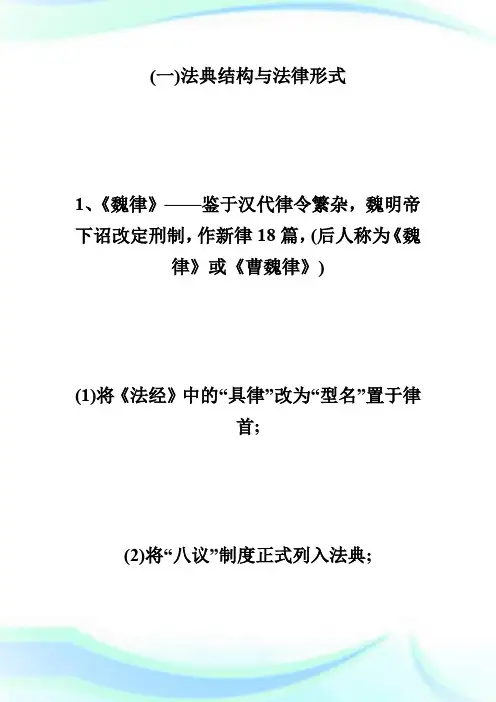 (一)法典结构与法律形式

1、《魏律》——鉴于汉代律令繁杂，魏明帝下诏改定刑制，作新律18篇，(后人称为《魏律》或《曹魏律》)

(1)将《法经》中的“具律”改为“型名”置于律首;

(2)将“八议”制度正式列入法典;